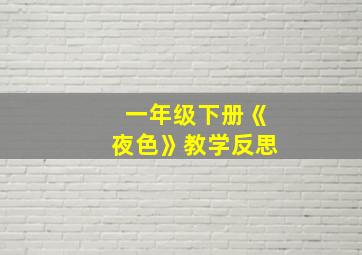 一年级下册《夜色》教学反思